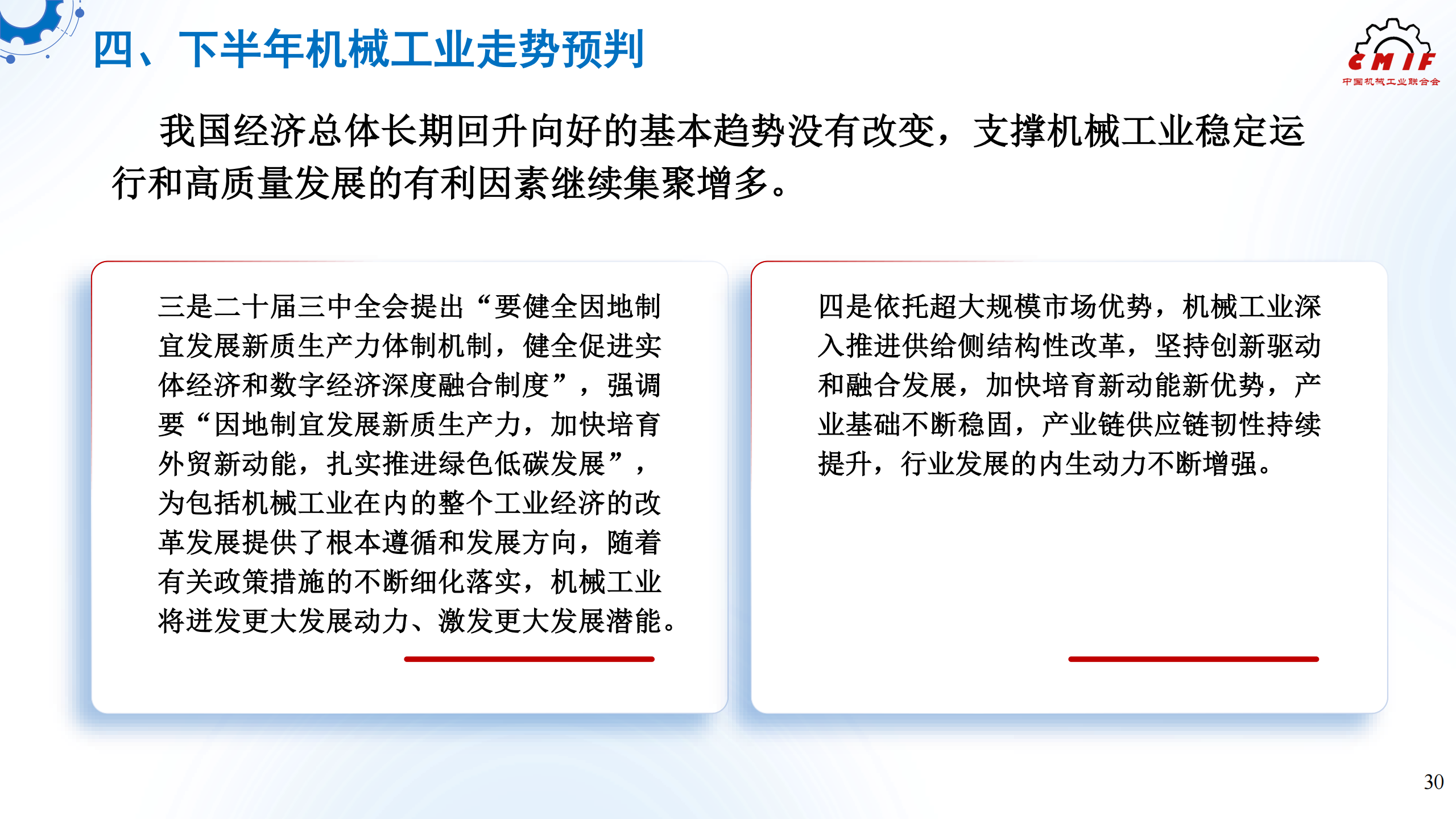 四、下半年机械工业走势预判

CMIF
中国机械工业联合会

我国经济总体长期回升向好的基本趋势没有改变，支撑机械工业稳定运行和高质量发展的有利因素继续集聚增多。

三是二十届三中全会提出“要健全因地制宜发展新质生产力体制机制，健全促进实体经济和数字经济深度融合制度”，强调要“因地制宜发展新质生产力，加快培育外贸新动能，扎实推进绿色低碳发展”，为包括机械工业在内的整个工业经济的改革发展提供了根本遵循和发展方向，随着有关政策措施的不断细化落实，机械工业将迸发更大发展动力、激发更大发展潜能。

四是依托超大规模市场优势，机械工业深入推进供给侧结构性改革，坚持创新驱动和融合发展，加快培育新动能新优势，产业基础不断稳固，产业链供应链韧性持续提升，行业发展的内生动力不断增强。

30